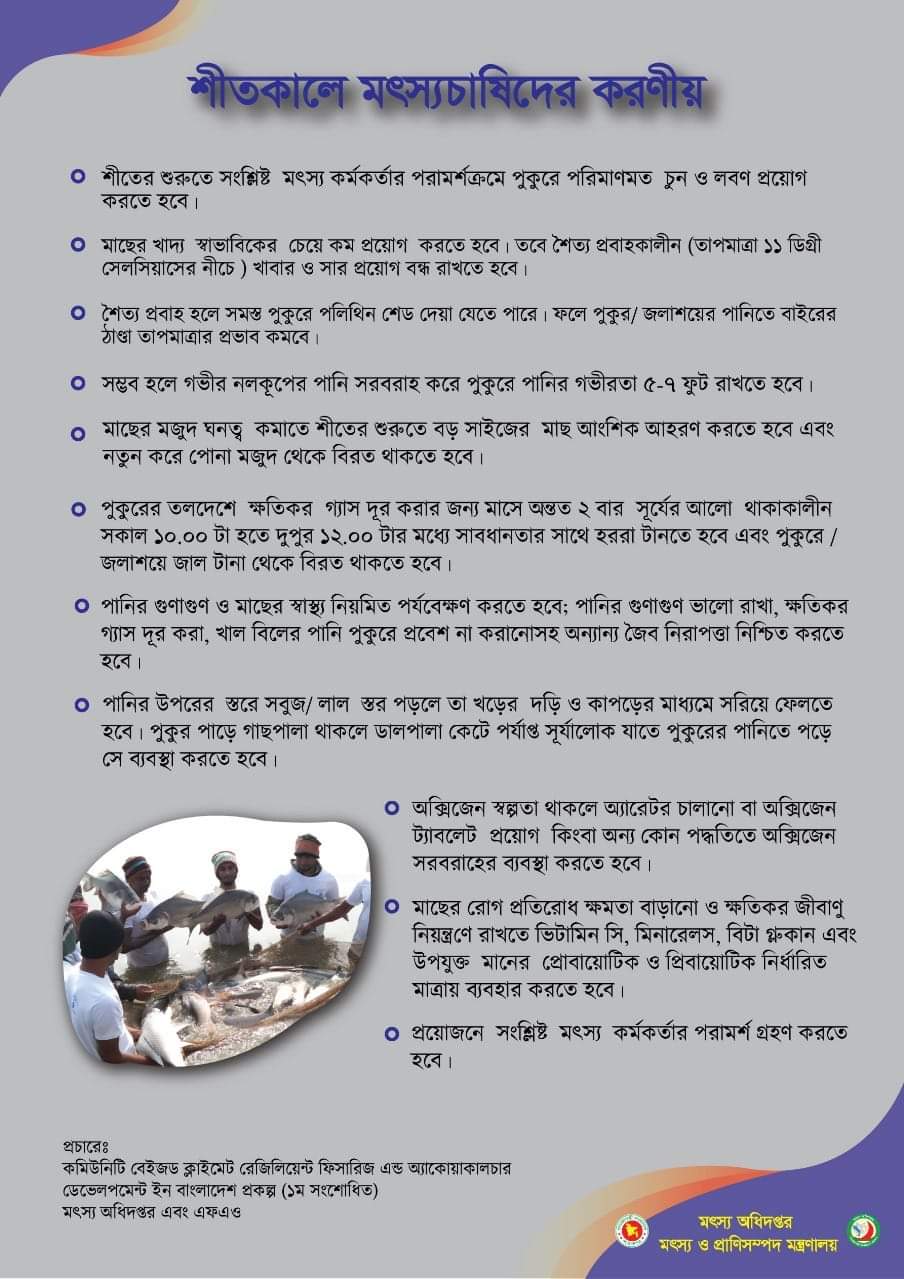 শীতকালে মৎস্যচাষিদের করণীয়

শীতের শুরুতে সংশ্লিষ্ট মৎস্য কর্মকর্তার পরামর্শক্রমে পুকুরে পরিমাণমত চুন ও লবণ প্রয়োগ করতে হবে।

মাছের খাদ্য স্বাভাবিকের চেয়ে কম প্রয়োগ করতে হবে। তবে শৈত্য প্রবাহকালীন (তাপমাত্রা ১১ ডিগ্রী সেলসিয়াসের নীচে ) খাবার ও সার প্রয়োগ বন্ধ রাখতে হবে।

শৈত্য প্রবাহ হলে সমস্ত পুকুরে পলিথিন শেড দেয়া যেতে পারে। ফলে পুকুর/ জলাশয়ের পানিতে বাইরের ঠাণ্ডা তাপমাত্রার প্রভাব কমবে।

সম্ভব হলে গভীর নলকূপের পানি সরবরাহ করে পুকুরে পানির গভীরতা ৫-৭ ফুট রাখতে হবে।

মাছের মজুদ ঘনত্ব কমাতে শীতের শুরুতে বড় সাইজের মাছ আংশিক আহরণ করতে হবে এবং নতুন করে পোনা মজুদ থেকে বিরত থাকতে হবে।

পুকুরের তলদেশে ক্ষতিকর গ্যাস দূর করার জন্য মাসে অন্তত ২ বার সূর্যের আলো থাকাকালীন সকাল ১০.০০ টা হতে দুপুর ১২.০০ টার মধ্যে সাবধানতার সাথে হররা টানতে হবে এবং পুকুরে / জলাশয়ে জাল টানা থেকে বিরত থাকতে হবে।

পানির গুণাগুণ ও মাছের স্বাস্থ্য নিয়মিত পর্যবেক্ষণ করতে হবে; পানির গুণাগুণ ভালো রাখা, ক্ষতিকর গ্যাস দূর করা, খাল বিলের পানি পুকুরে প্রবেশ না করানোসহ অন্যান্য জৈব নিরাপত্তা নিশ্চিত করতে হবে।

পানির উপরের স্তরে সবুজ/ লাল স্তর পড়লে তা খড়ের দড়ি ও কাপড়ের মাধ্যমে সরিয়ে ফেলতে হবে। পুকুর পাড়ে গাছপালা থাকলে ডালপালা কেটে পর্যাপ্ত সূর্যালোক যাতে পুকুরের পানিতে পড়ে সে ব্যবস্থা করতে হবে।

অক্সিজেন স্বল্পতা থাকলে অ্যারেটর চালানো বা অক্সিজেন ট্যাবলেট প্রয়োগ কিংবা অন্য কোন পদ্ধতিতে অক্সিজেন সরবরাহের ব্যবস্থা করতে হবে।

মাছের রোগ প্রতিরোধ ক্ষমতা বাড়ানো ও ক্ষতিকর জীবাণু নিয়ন্ত্রণে রাখতে ভিটামিন সি, মিনারেলস, বিটা গ্লুকান এবং উপযুক্ত মানের প্রোবায়োটিক ও প্রিবায়োটিক নির্ধারিত মাত্রায় ব্যবহার করতে হবে।

প্রয়োজনে সংশ্লিষ্ট মৎস্য কর্মকর্তার পরামর্শ গ্রহণ করতে হবে।

প্রচারেঃ
কমিউনিটি বেইজড ক্লাইমেট রেজিলিয়েন্ট ফিসারিজ এন্ড অ্যাকোয়াকালচার ডেভেলপমেন্ট ইন বাংলাদেশ প্রকল্প (১ম সংশোধিত)
মৎস্য অধিদপ্তর এবং এফএও

মৎস্য অধিদপ্তর
মৎস্য ও প্রাণিসম্পদ মন্ত্রণালয়